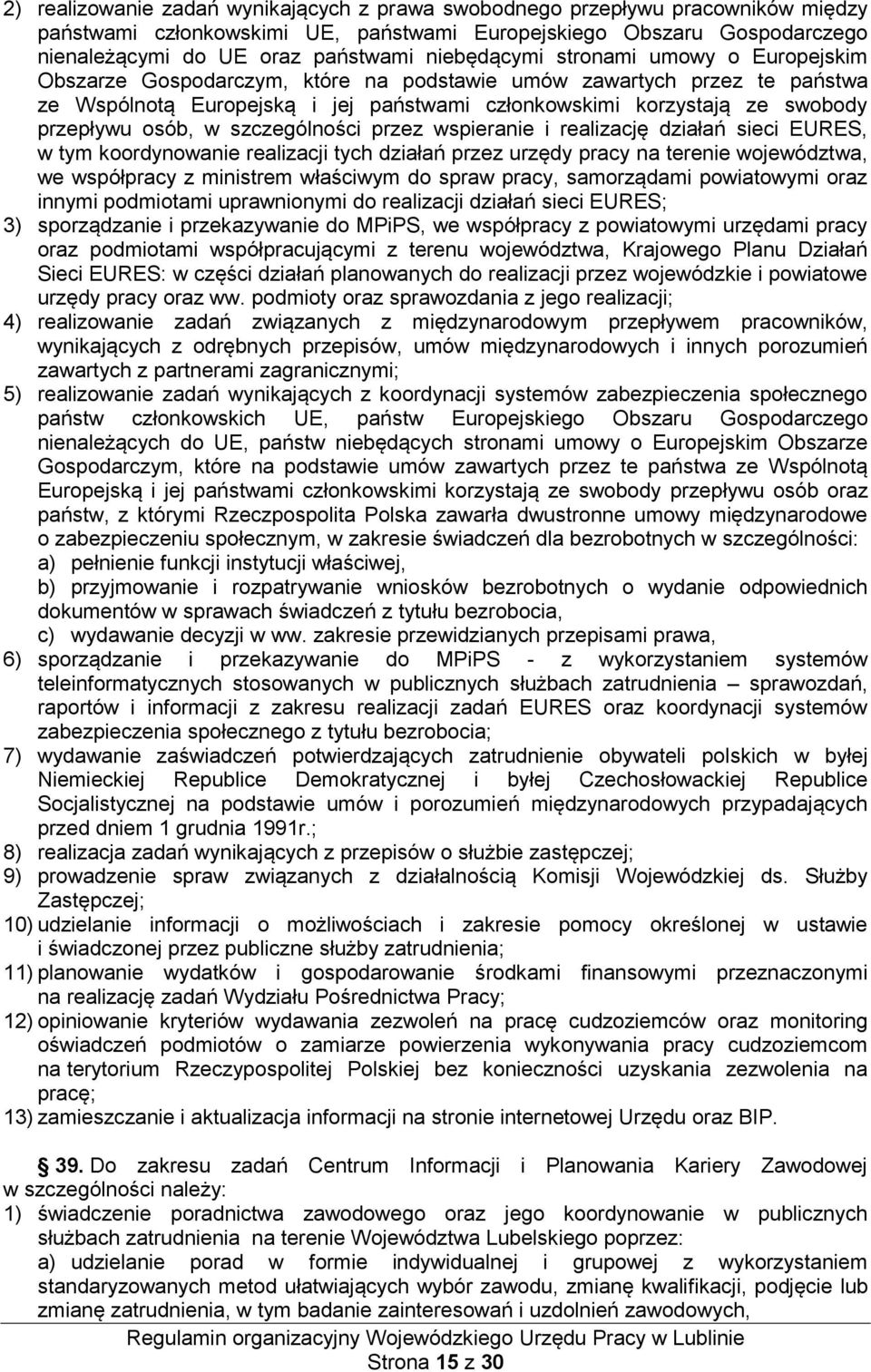 2) realizowanie zadań wynikających z prawa swobodnego przepływu pracowników między państwami członkowskimi UE, państwami Europejskiego Obszaru Gospodarczego nienależącymi do UE oraz państwami niebędącymi stronami umowy o Europejskim Obszarze Gospodarczym, które na podstawie umów zawartych przez te państwa ze Wspólnotą Europejską i jej państwami członkowskimi korzystają ze swobody przepływu osób, w szczególności przez wspieranie i realizację działań sieci EURES, w tym koordynowanie realizacji tych działań przez urzędy pracy na terenie województwa, we współpracy z ministrem właściwym do spraw pracy, samorządami powiatowymi oraz innymi podmiotami uprawnionymi do realizacji działań sieci EURES;
3) sporządzanie i przekazywanie do MPiPS, we współpracy z powiatowymi urzędami pracy oraz podmiotami współpracującymi z terenu województwa, Krajowego Planu Działań Sieci EURES: w części działań planowanych do realizacji przez wojewódzkie i powiatowe urzędy pracy oraz ww. podmioty oraz sprawozdania z jego realizacji;
4) realizowanie zadań związanych z międzynarodowym przepływem pracowników, wynikających z odrębnych przepisów, umów międzynarodowych i innych porozumień zawartych z partnerami zagranicznymi;
5) realizowanie zadań wynikających z koordynacji systemów zabezpieczenia społecznego państw członkowskich UE, państw Europejskiego Obszaru Gospodarczego nienależących do UE, państw niebędących stronami umowy o Europejskim Obszarze Gospodarczym, które na podstawie umów zawartych przez te państwa ze Wspólnotą Europejską i jej państwami członkowskimi korzystają ze swobody przepływu osób oraz państw, z którymi Rzeczpospolita Polska zawarła dwustronne umowy międzynarodowe o zabezpieczeniu społecznym, w zakresie świadczeń dla bezrobotnych w szczególności:
a) pełnienie funkcji instytucji właściwej,
b) przyjmowanie i rozpatrywanie wniosków bezrobotnych o wydanie odpowiednich dokumentów w sprawach świadczeń z tytułu bezrobocia,
c) wydawanie decyzji w ww. zakresie przewidzianych przepisami prawa,
6) sporządzanie i przekazywanie do MPiPS - z wykorzystaniem systemów teleinformatycznych stosowanych w publicznych służbach zatrudnienia – sprawozdań, raportów i informacji z zakresu realizacji zadań EURES oraz koordynacji systemów zabezpieczenia społecznego z tytułu bezrobocia;
7) wydawanie zaświadczeń potwierdzających zatrudnienie obywateli polskich w byłej Niemieckiej Republice Demokratycznej i byłej Czechosłowackiej Republice Socjalistycznej na podstawie umów i porozumień międzynarodowych przypadających przed dniem 1 grudnia 1991r.;
8) realizacja zadań wynikających z przepisów o służbie zastępczej;
9) prowadzenie spraw związanych z działalnością Komisji Wojewódzkiej ds. Służby Zastępczej;
10) udzielanie informacji o możliwościach i zakresie pomocy określonej w ustawie i świadczonej przez publiczne służby zatrudnienia;
11) planowanie wydatków i gospodarowanie środkami finansowymi przeznaczonymi na realizację zadań Wydziału Pośrednictwa Pracy;
12) opiniowanie kryteriów wydawania zezwoleń na pracę cudzoziemców oraz monitoring oświadczeń podmiotów o zamiarze powierzenia wykonywania pracy cudzoziemcom na terytorium Rzeczypospolitej Polskiej bez konieczności uzyskania zezwolenia na pracę;
13) zamieszczanie i aktualizacja informacji na stronie internetowej Urzędu oraz BIP.

§ 39. Do zakresu zadań Centrum Informacji i Planowania Kariery Zawodowej w szczególności należy:
1) świadczenie poradnictwa zawodowego oraz jego koordynowanie w publicznych służbach zatrudnienia na terenie Województwa Lubelskiego poprzez:
a) udzielanie porad w formie indywidualnej i grupowej z wykorzystaniem standaryzowanych metod ułatwiających wybór zawodu, zmianę kwalifikacji, podjęcie lub zmianę zatrudnienia, w tym badanie zainteresowań i uzdolnień zawodowych,

Regulamin organizacyjny Wojewódzkiego Urzędu Pracy w Lublinie
Strona 15 z 30